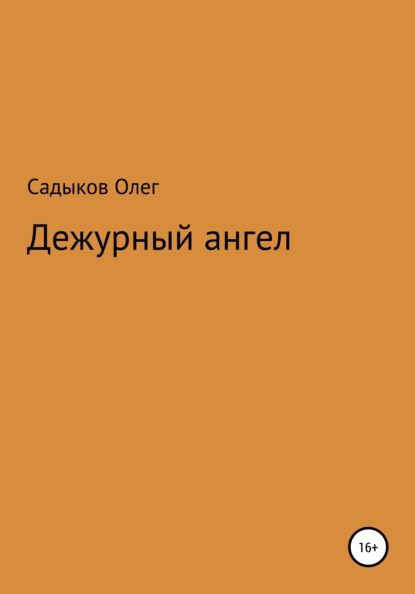 Садыков Олег

Дежурный ангел

16+